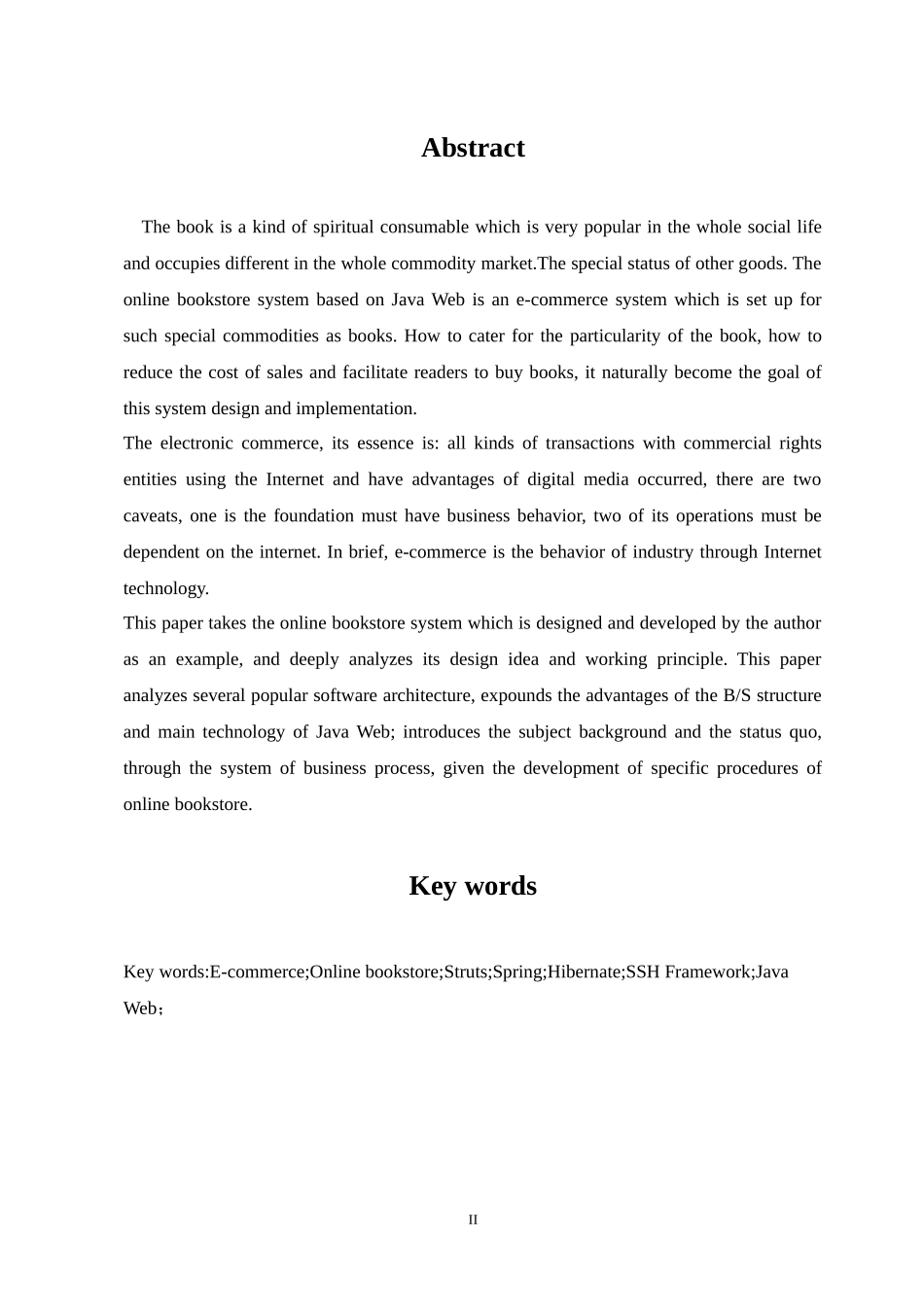 Abstract

The book is a kind of spiritual consumable which is very popular in the whole social life and occupies different in the whole commodity market.The special status of other goods. The online bookstore system based on Java Web is an e-commerce system which is set up for such special commodities as books. How to cater for the particularity of the book, how to reduce the cost of sales and facilitate readers to buy books, it naturally become the goal of this system design and implementation.

The electronic commerce, its essence is: all kinds of transactions with commercial rights entities using the Internet and have advantages of digital media occurred, there are two caveats, one is the foundation must have business behavior, two of its operations must be dependent on the internet. In brief, e-commerce is the behavior of industry through Internet technology.

This paper takes the online bookstore system which is designed and developed by the author as an example, and deeply analyzes its design idea and working principle. This paper analyzes several popular software architecture, expounds the advantages of the B/S structure and main technology of Java Web; introduces the subject background and the status quo, through the system of business process, given the development of specific procedures of online bookstore.

Key words

Key words:E-commerce;Online bookstore;Struts;Spring;Hibernate;SSH Framework;Java Web；

II